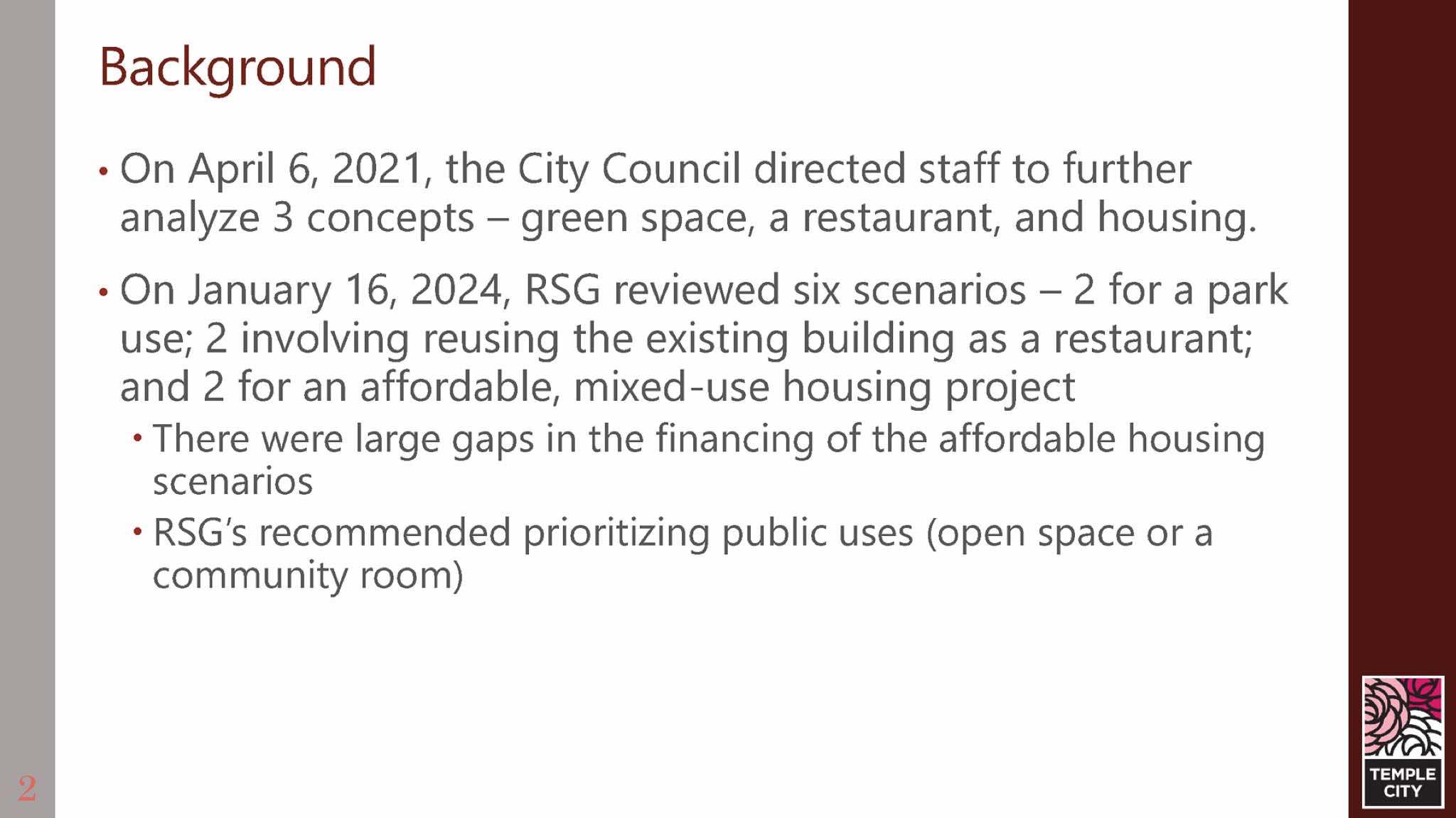 Background

• On April 6, 2021, the City Council directed staff to further analyze 3 concepts – green space, a restaurant, and housing.

• On January 16, 2024, RSG reviewed six scenarios – 2 for a park use; 2 involving reusing the existing building as a restaurant; and 2 for an affordable, mixed-use housing project

• There were large gaps in the financing of the affordable housing scenarios

• RSG's recommended prioritizing public uses (open space or a community room)

2

TEMPLE CITY